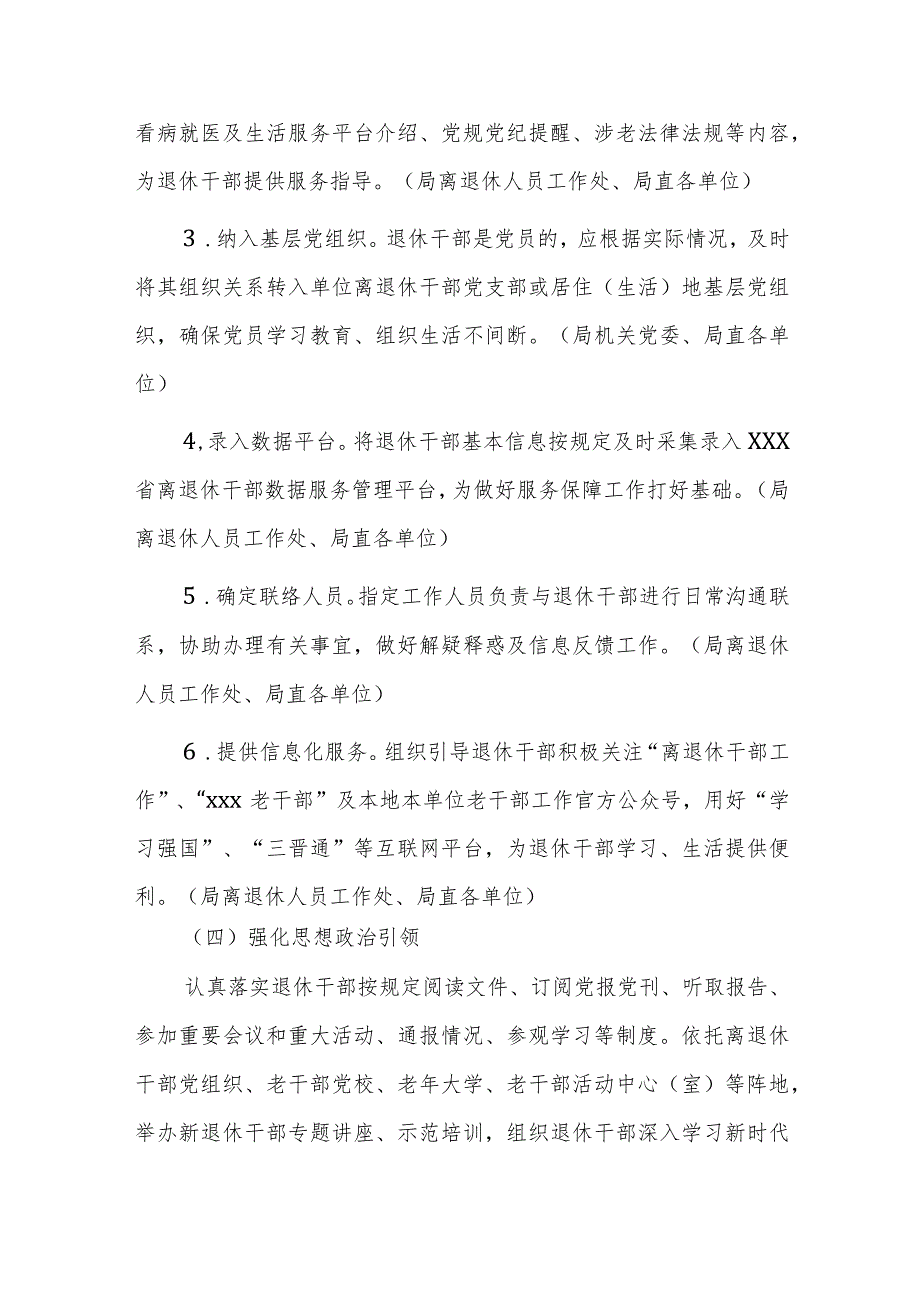 看病就医及生活服务平台介绍、党规党纪提醒、涉老法律法规等内容，为退休干部提供服务指导。（局离退休人员工作处、局直各单位）

3．纳入基层党组织。退休干部是党员的，应根据实际情况，及时将其组织关系转入单位离退休干部党支部或居住（生活）地基层党组织，确保党员学习教育、组织生活不间断。（局机关党委、局直各单位）

4，录入数据平台。将退休干部基本信息按规定及时采集录入XXX省离退休干部数据服务管理平台，为做好服务保障工作打好基础。（局离退休人员工作处、局直各单位）

5．确定联络人员。指定工作人员负责与退休干部进行日常沟通联系，协助办理有关事宜，做好解疑释惑及信息反馈工作。（局离退休人员工作处、局直各单位）

6．提供信息化服务。组织引导退休干部积极关注“离退休干部工作”、“xxx老干部”及本地本单位老干部工作官方公众号，用好“学习强国”、“三晋通”等互联网平台，为退休干部学习、生活提供便利。（局离退休人员工作处、局直各单位）

（四）强化思想政治引领

认真落实退休干部按规定阅读文件、订阅党报党刊、听取报告、参加重要会议和重大活动、通报情况、参观学习等制度。依托离退休干部党组织、老干部党校、老年大学、老干部活动中心（室）等阵地，举办新退休干部专题讲座、示范培训，组织退休干部深入学习新时代